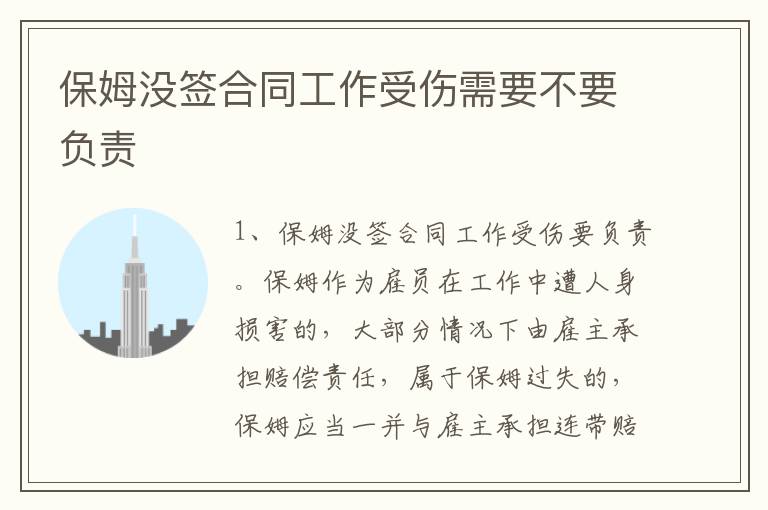 保姆没签合同工作受伤需要不要负责

1、保姆没签合同工作受伤要负责。保姆作为雇员在工作中遭人身损害的，大部分情况下由雇主承担赔偿责任，属于保姆过失的，保姆应当一并与雇主承担连带赔